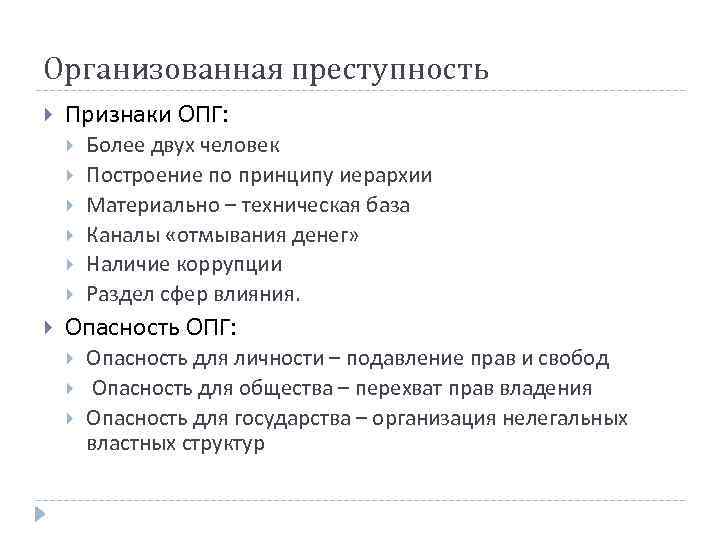 Организованная преступность

Признаки ОПГ:

Более двух человек

Построение по принципу иерархии

Материально – техническая база

Каналы «отмывания денег»

Наличие коррупции

Раздел сфер влияния.

Опасность ОПГ:

Опасность для личности – подавление прав и свобод

Опасность для общества – перехват прав владения

Опасность для государства – организация нелегальных властных структур